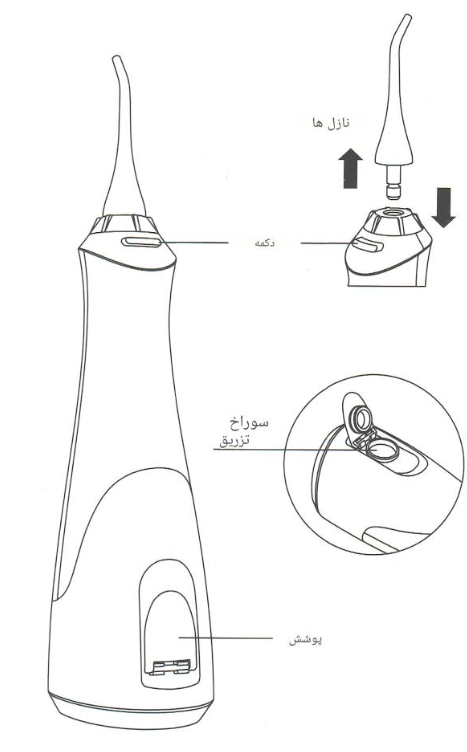 نازل ها

دکمه

سوراخ
تزریق

پوشش